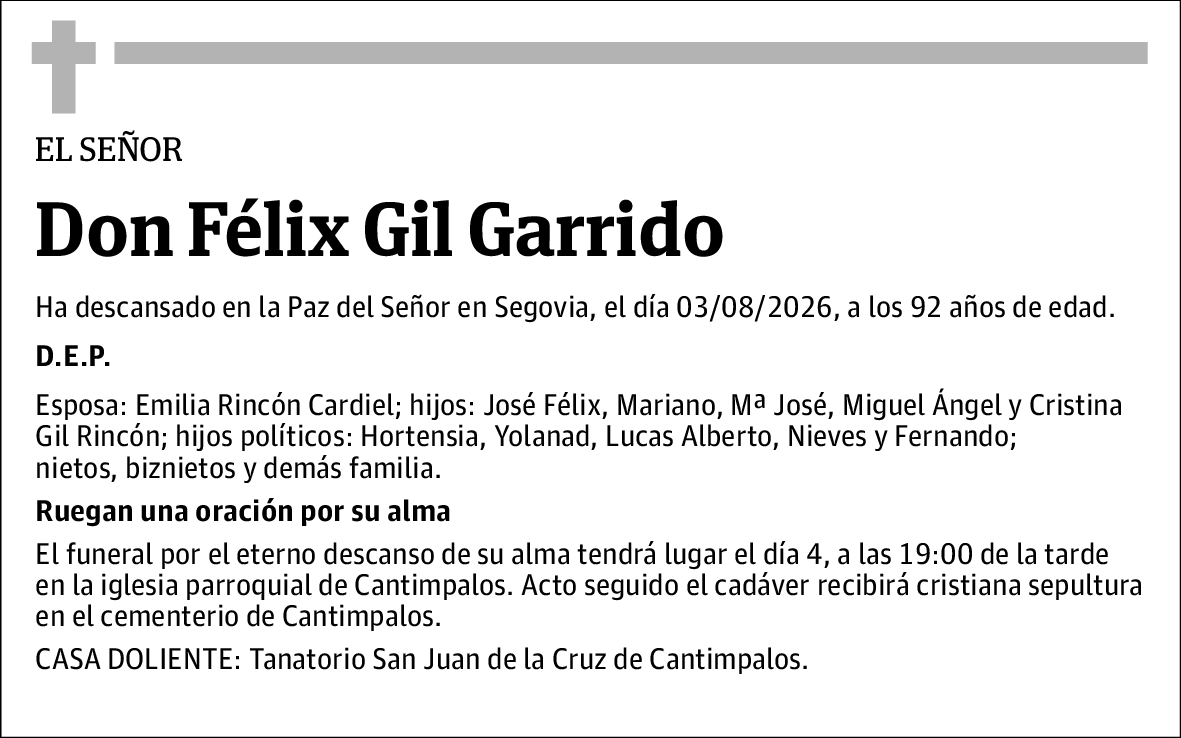 EL SEÑOR

Don Félix Gil Garrido

Ha descansado en la Paz del Señor en Segovia, el día 03/08/2026, a los 92 años de edad.

D.E.P.

Esposa: Emilia Rincón Cardiel; hijos: José Félix, Mariano, Mª José, Miguel Ángel y Cristina Gil Rincón; hijos políticos: Hortensia, Yolanad, Lucas Alberto, Nieves y Fernando; nietos, biznietos y demás familia.

Ruegan una oración por su alma

El funeral por el eterno descanso de su alma tendrá lugar el día 4, a las 19:00 de la tarde en la iglesia parroquial de Cantimpalos. Acto seguido el cadáver recibirá cristiana sepultura en el cementerio de Cantimpalos.

CASA DOLIENTE: Tanatorio San Juan de la Cruz de Cantimpalos.